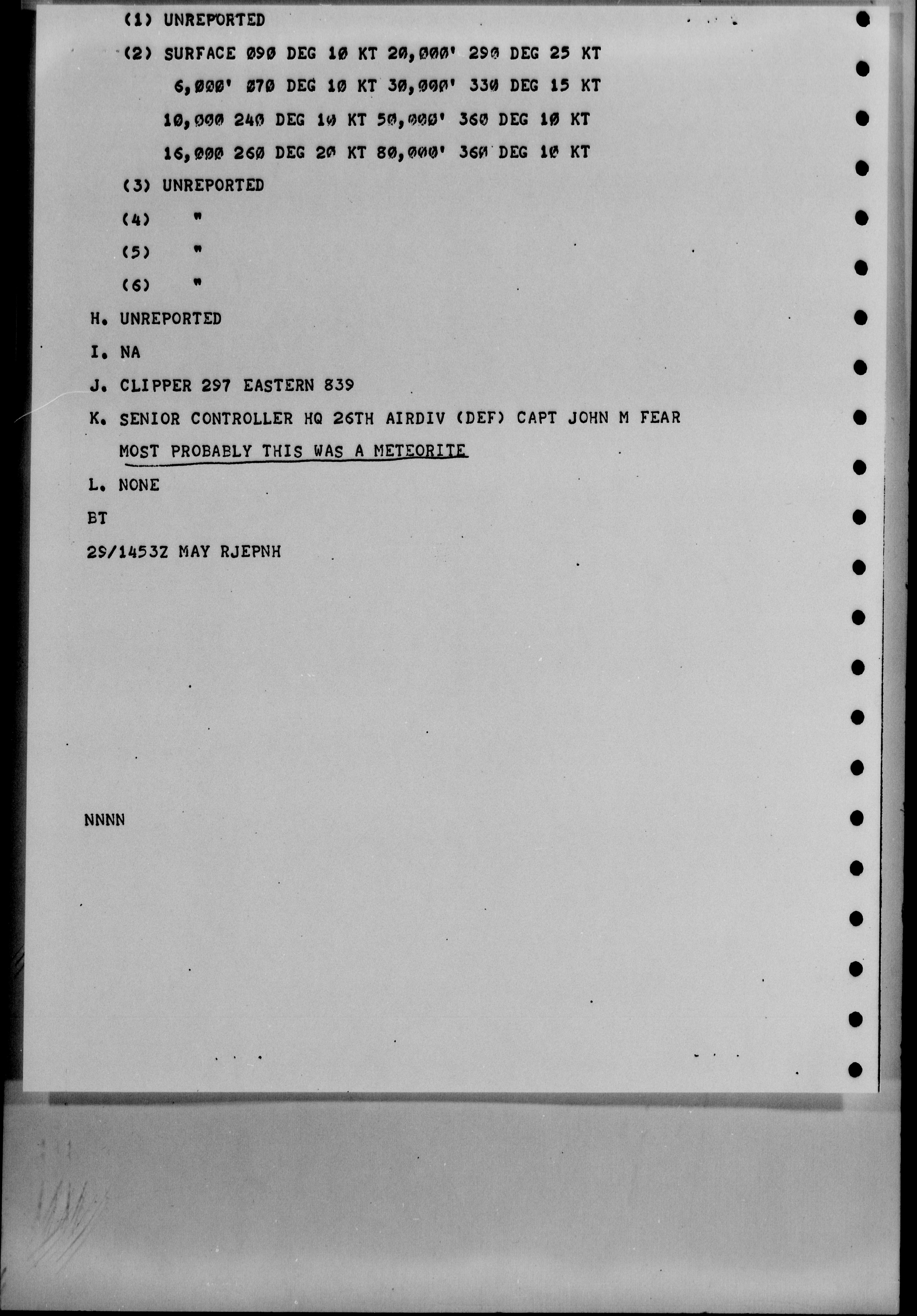 (1) UNREPORTED

(2) SURFACE 090 DEG 10 KT 20,000' 290 DEG 25 KT

6,000' 070 DEG 10 KT 30,000' 330 DEG 15 KT

10,000 240 DEG 10 KT 50,000' 360 DEG 10 KT

16,000 260 DEG 20 KT 80,000' 360 DEG 10 KT

(3) UNREPORTED

(4) "

(5) "

(6) "

H. UNREPORTED

I. NA

J. CLIPPER 297 EASTERN 839

K. SENIOR CONTROLLER HQ 26TH AIRDIV (DEF) CAPT JOHN M FEAR

MOST PROBABLY THIS WAS A METEORITE

L. NONE

BT

29/1453Z MAY RJEPNH

NNNN